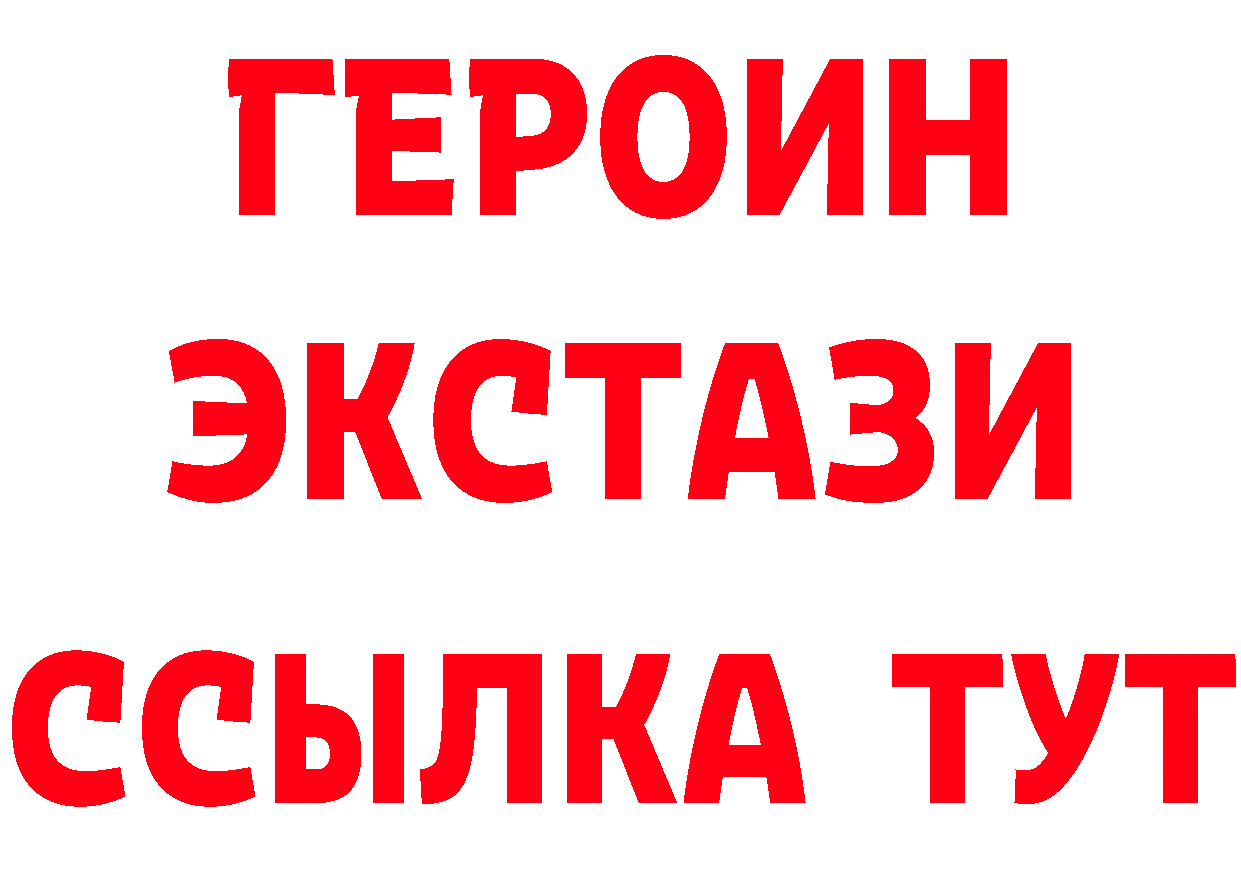 ГЕРОИН
ЭКСТАЗИ
ССЫЛКА ТУТ